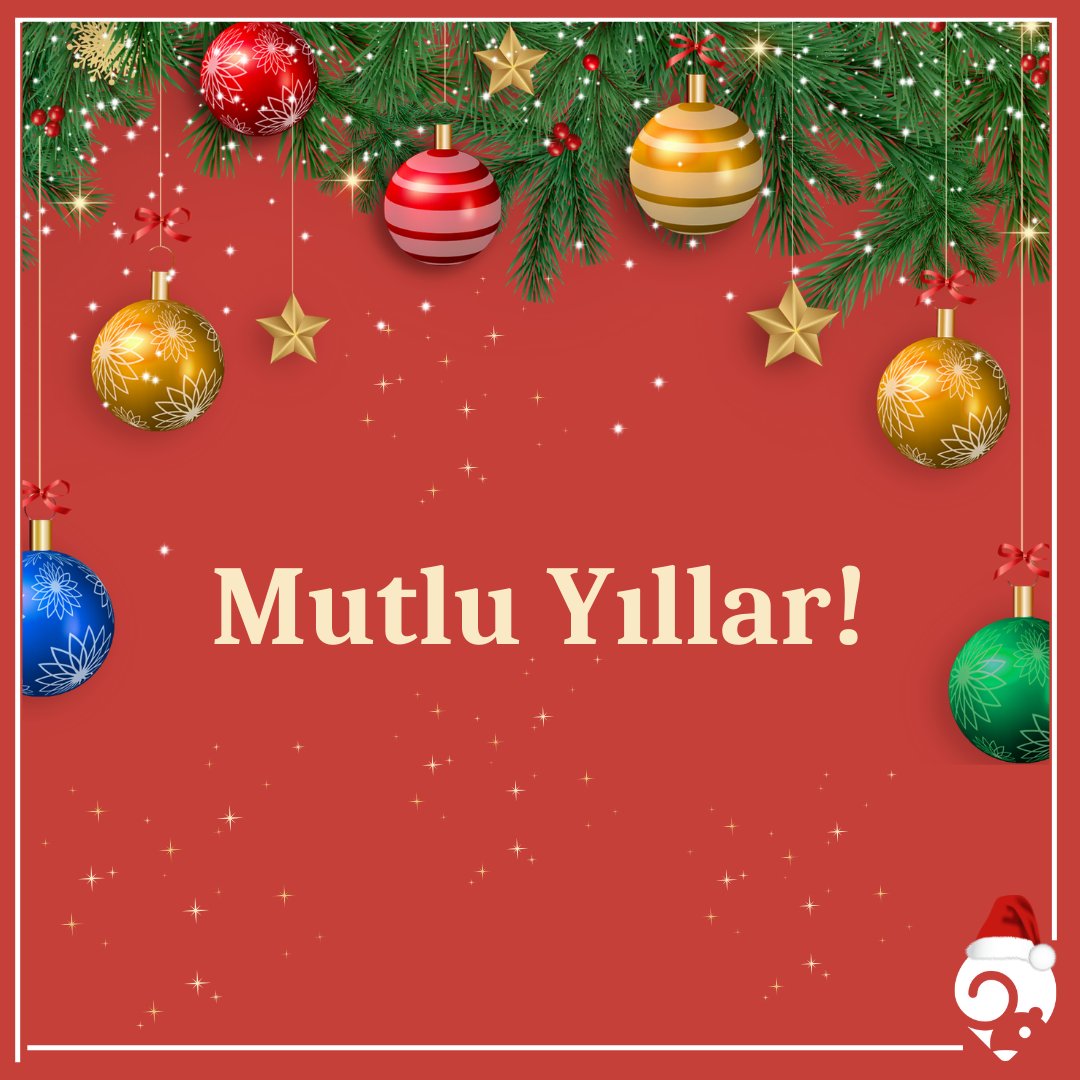 Mutlu Yıllar!